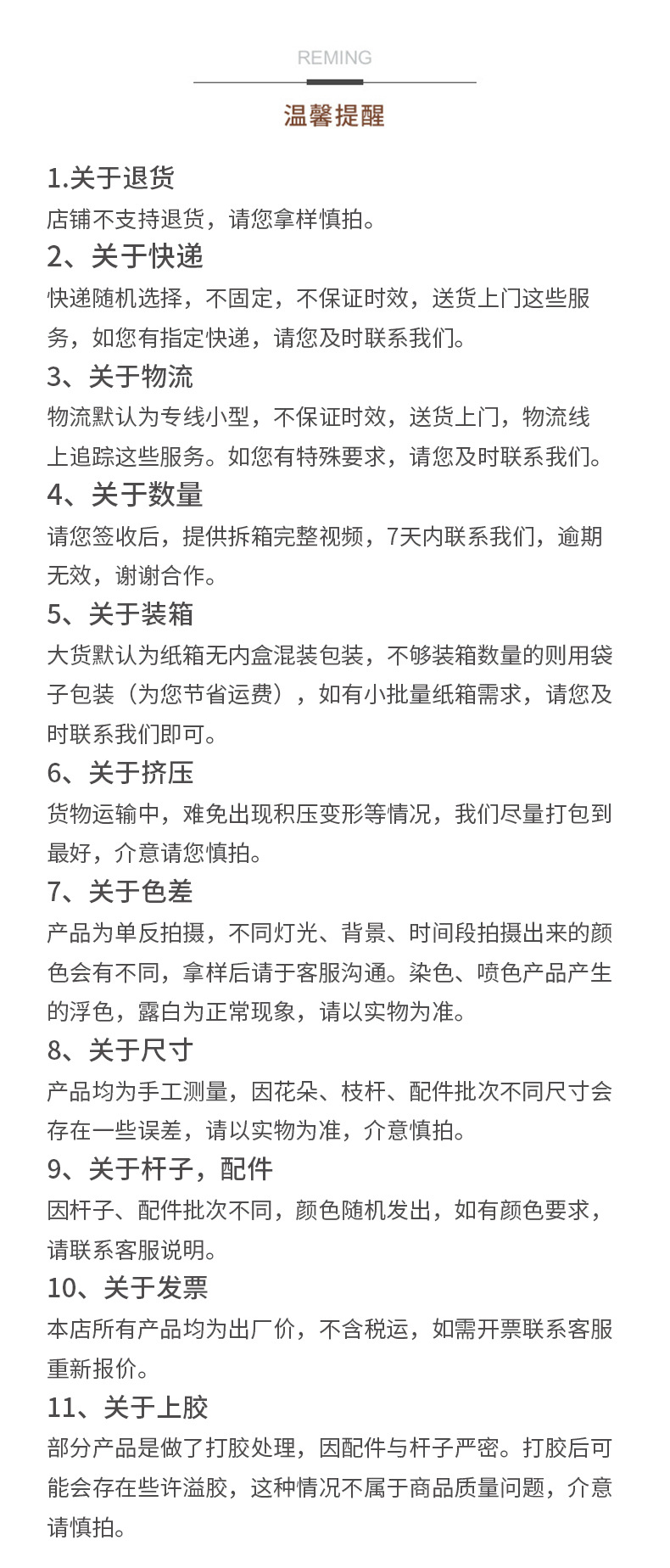 REMING

温馨提醒

1.关于退货
店铺不支持退货，请您拿样慎拍。

2、关于快递
快递随机选择，不固定，不保证时效，送货上门这些服务，如您有指定快递，请您及时联系我们。

3、关于物流
物流默认为专线小型，不保证时效，送货上门，物流线上追踪这些服务。如您有特殊要求，请您及时联系我们。

4、关于数量
请您签收后，提供拆箱完整视频，7天内联系我们，逾期无效，谢谢合作。

5、关于装箱
大货默认为纸箱无内盒混装包装，不够装箱数量的则用袋子包装（为您节省运费），如有小批量纸箱需求，请您及时联系我们即可。

6、关于挤压
货物运输中，难免出现积压变形等情况，我们尽量打包到最好，介意请您慎拍。

7、关于色差
产品为单反拍摄，不同灯光、背景、时间段拍摄出来的颜色会有不同，拿样后请于客服沟通。染色、喷色产品产生的浮色，露白为正常现象，请以实物为准。

8、关于尺寸
产品均为手工测量，因花朵、枝杆、配件批次不同尺寸会存在一些误差，请以实物为准，介意慎拍。

9、关于杆子，配件
因杆子、配件批次不同，颜色随机发出，如有颜色要求，请联系客服说明。

10、关于发票
本店所有产品均为出厂价，不含税运，如需开票联系客服重新报价。

11、关于上胶
部分产品是做了打胶处理，因配件与杆子严密。打胶后可能会存在些许溢胶，这种情况不属于商品质量问题，介意请慎拍。